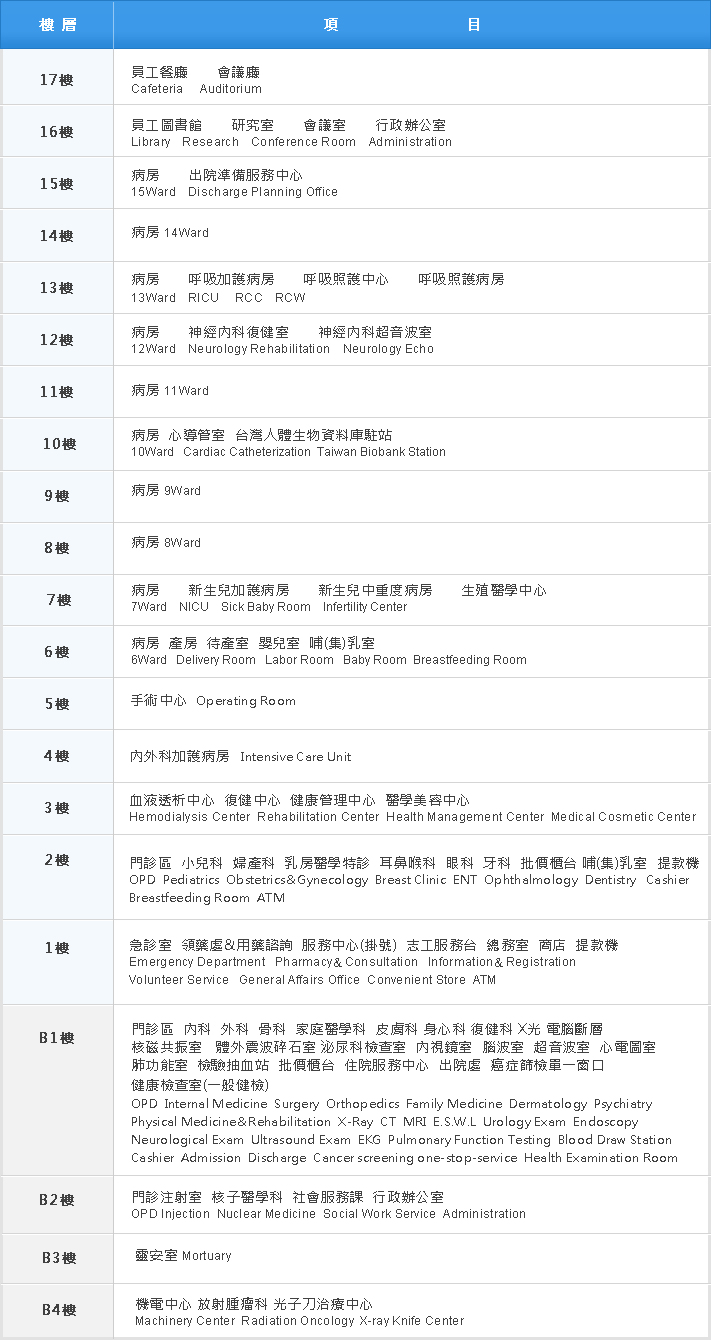 | 樓層 | 項目 |
|---|---|
| 17樓 | 員工餐廳 會議廳 Cafeteria Auditorium |
| 16樓 | 員工圖書館 研究室 會議室 行政辦公室 Library Research Conference Room Administration |
| 15樓 | 病房 出院準備服務中心 15Ward Discharge Planning Office |
| 14樓 | 病房 14Ward |
| 13樓 | 病房 呼吸加護病房 呼吸照護中心 呼吸照護病房 13Ward RICU RCC RCW |
| 12樓 | 病房 神經內科復健室 神經內科超音波室 12Ward Neurology Rehabilitation Neurology Echo |
| 11樓 | 病房 11Ward |
| 10樓 | 病房 心導管室 台灣人體生物資料庫駐站 10Ward Cardiac Catheterization Taiwan Biobank Station |
| 9樓 | 病房 9Ward |
| 8樓 | 病房 8Ward |
| 7樓 | 病房 新生兒加護病房 新生兒中重度病房 生殖醫學中心 7Ward NICU Sick Baby Room Infertility Center |
| 6樓 | 病房 產房 待產室 嬰兒室 哺(集)乳室 6Ward Delivery Room Labor Room Baby Room Breastfeeding Room |
| 5樓 | 手術中心 Operating Room |
| 4樓 | 內外科加護病房 Intensive Care Unit |
| 3樓 | 血液透析中心 復健中心 健康管理中心 醫學美容中心 Hemodialysis Center Rehabilitation Center Health Management Center Medical Cosmetic Center |
| 2樓 | 門診區 小兒科 婦產科 乳房醫學特診 耳鼻喉科 眼科 牙科 批價櫃台 哺(集)乳室 提款機 OPD Pediatrics Obstetrics&Gynecology Breast Clinic ENT Ophthalmology Dentistry Cashier Breastfeeding Room ATM |
| 1樓 | 急診室 領藥處&用藥諮詢 服務中心(掛號) 志工服務台 總務室 商店 提款機 Emergency Department Pharmacy& Consultation Information& Registration Volunteer Service General Affairs Office Convenient Store ATM |
| B1樓 | 門診區 內科 外科 骨科 家庭醫學科 皮膚科 身心科 復健科 X光 電腦斷層 核磁共振室 體外震波碎石室 泌尿科檢查室 內視鏡室 腦波室 超音波室 心電圖室 肺功能室 檢驗抽血站 批價櫃台 住院服務中心 出院處 癌症篩檢單一窗口 健康檢查室(一般健檢) OPD Internal Medicine Surgery Orthopedics Family Medicine Dermatology Psychiatry Physical Medicine&Rehabilitation X-Ray CT MRI E.S.W.L Urology Exam Endoscopy Neurological Exam Ultrasound Exam EKG Pulmonary Function Testing Blood Draw Station Cashier Admission Discharge Cancer screening one-stop-service Health Examination Room |
| B2樓 | 門診注射室 核子醫學科 社會服務課 行政辦公室 OPD Injection Nuclear Medicine Social Work Service Administration |
| B3樓 | 靈安室 Mortuary |
| B4樓 | 機電中心 放射腫瘤科 光子刀治療中心 Machinery Center Radiation Oncology X-ray Knife Center |